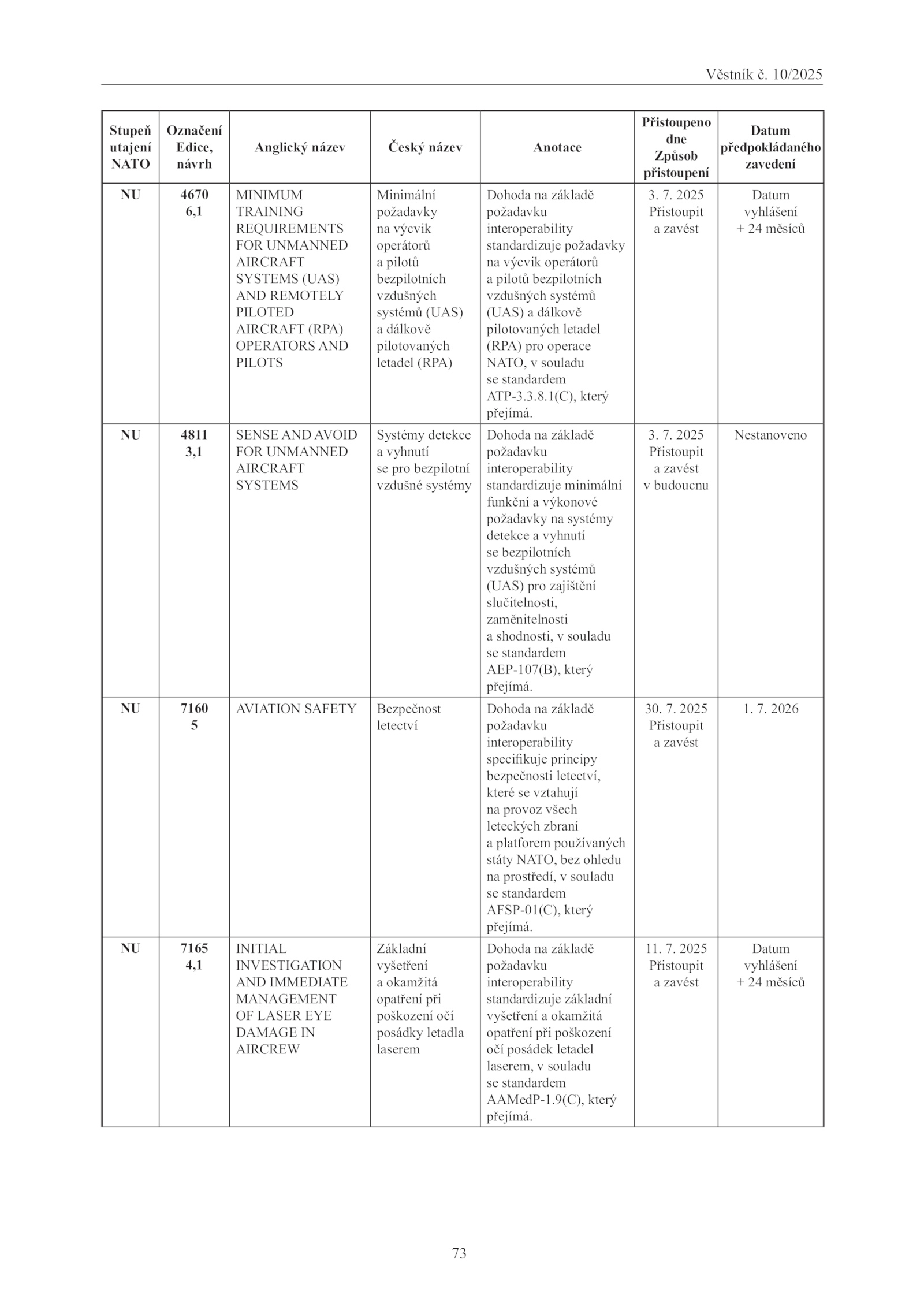 Věstník č. 10/2025

| Stupeň utajení NATO | Označení Edice, návrh | Anglický název | Český název | Anotace | Přistoupeno dne Způsob přistoupení | Datum předpokládaného zavedení |
|---|---|---|---|---|---|---|
| NU | 4670 6,1 | MINIMUM TRAINING REQUIREMENTS FOR UNMANNED AIRCRAFT SYSTEMS (UAS) AND REMOTELY PILOTED AIRCRAFT (RPA) OPERATORS AND PILOTS | Minimální požadavky na výcvik operátorů a pilotů bezpilotních vzdušných systémů (UAS) a dálkově pilotovaných letadel (RPA) | Dohoda na základě požadavku interoperability standardizuje požadavky na výcvik operátorů a pilotů bezpilotních vzdušných systémů (UAS) a dálkově pilotovaných letadel (RPA) pro operace NATO, v souladu se standardem ATP-3.3.8.1(C), který přejímá. | 3. 7. 2025 Přistoupit a zavést | Datum vyhlášení + 24 měsíců |
| NU | 4811 3,1 | SENSE AND AVOID FOR UNMANNED AIRCRAFT SYSTEMS | Systémy detekce a vyhnutí se pro bezpilotní vzdušné systémy | Dohoda na základě požadavku interoperability standardizuje minimální funkční a výkonové požadavky na systémy detekce a vyhnutí se bezpilotních vzdušných systémů (UAS) pro zajištění slučitelnosti, zaměnitelnosti a shodnosti, v souladu se standardem AEP-107(B), který přejímá. | 3. 7. 2025 Přistoupit a zavést v budoucnu | Nestanoveno |
| NU | 7160 5 | AVIATION SAFETY | Bezpečnost letectví | Dohoda na základě požadavku interoperability specifikuje principy bezpečnosti letectví, které se vztahují na provoz všech leteckých zbraní a platforem používaných státy NATO, bez ohledu na prostředí, v souladu se standardem AFSP-01(C), který přejímá. | 30. 7. 2025 Přistoupit a zavést | 1. 7. 2026 |
| NU | 7165 4,1 | INITIAL INVESTIGATION AND IMMEDIATE MANAGEMENT OF LASER EYE DAMAGE IN AIRCREW | Základní vyšetření a okamžitá opatření při poškození očí posádky letadla laserem | Dohoda na základě požadavku interoperability standardizuje základní vyšetření a okamžitá opatření při poškození očí posádek letadel laserem, v souladu se standardem AAMedP-1.9(C), který přejímá. | 11. 7. 2025 Přistoupit a zavést | Datum vyhlášení + 24 měsíců |

73